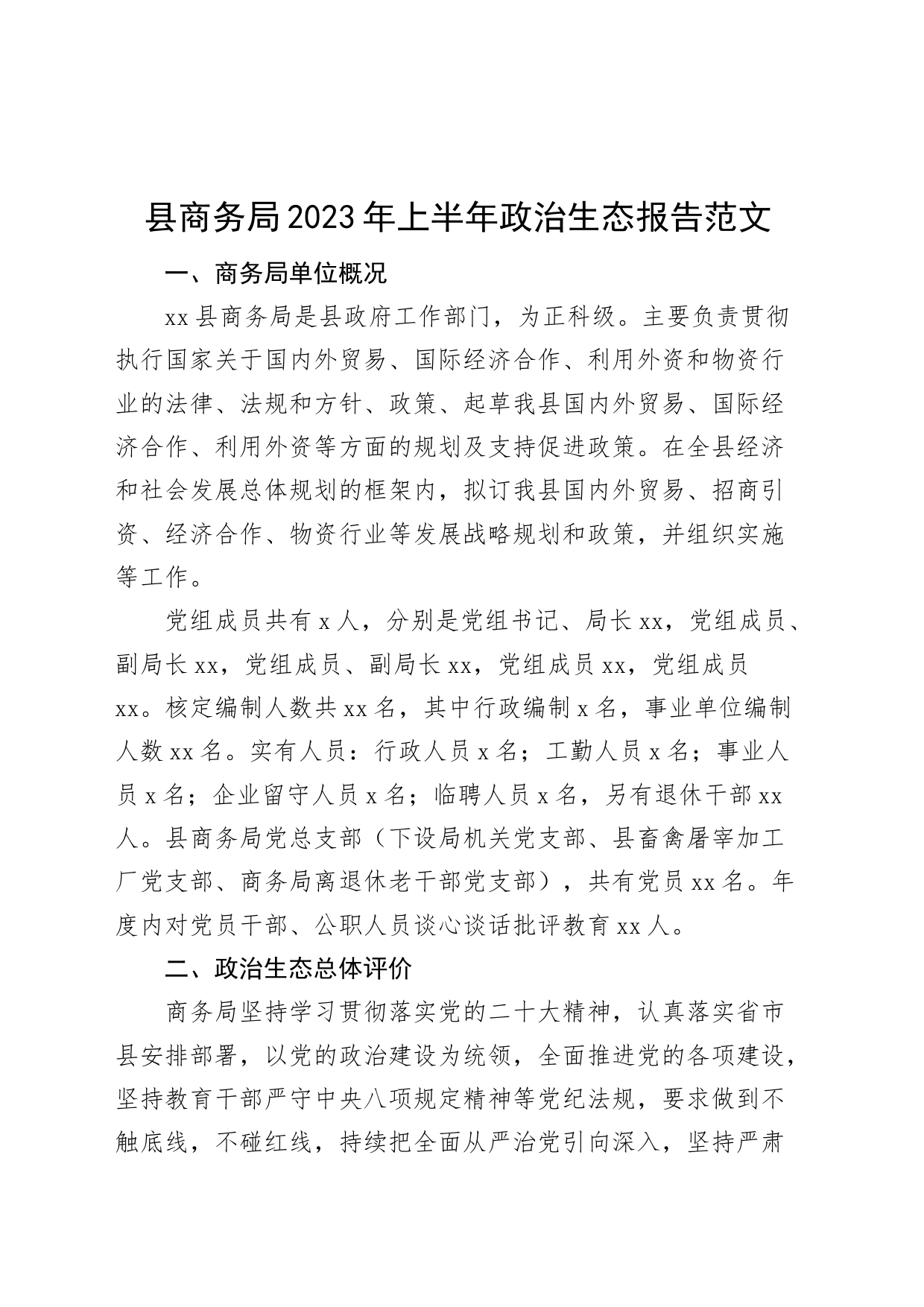 县商务局2023年上半年政治生态报告范文

一、商务局单位概况

xx县商务局是县政府工作部门，为正科级。主要负责贯彻执行国家关于国内外贸易、国际经济合作、利用外资和物资行业的法律、法规和方针、政策、起草我县国内外贸易、国际经济合作、利用外资等方面的规划及支持促进政策。在全县经济和社会发展总体规划的框架内，拟订我县国内外贸易、招商引资、经济合作、物资行业等发展战略规划和政策，并组织实施等工作。

党组成员共有x人，分别是党组书记、局长xx，党组成员、副局长xx，党组成员、副局长xx，党组成员xx，党组成员xx。核定编制人数共xx名，其中行政编制x名，事业单位编制人数xx名。实有人员：行政人员x名；工勤人员x名；事业人员x名；企业留守人员x名；临聘人员x名，另有退休干部xx人。县商务局党总支部（下设局机关党支部、县畜禽屠宰加工厂党支部、商务局离退休老干部党支部），共有党员xx名。年度内对党员干部、公职人员谈心谈话批评教育xx人。

二、政治生态总体评价

商务局坚持学习贯彻落实党的二十大精神，认真落实省市县安排部署，以党的政治建设为统领，全面推进党的各项建设，坚持教育干部严守中央八项规定精神等党纪法规，要求做到不触底线，不碰红线，持续把全面从严治党引向深入，坚持严肃